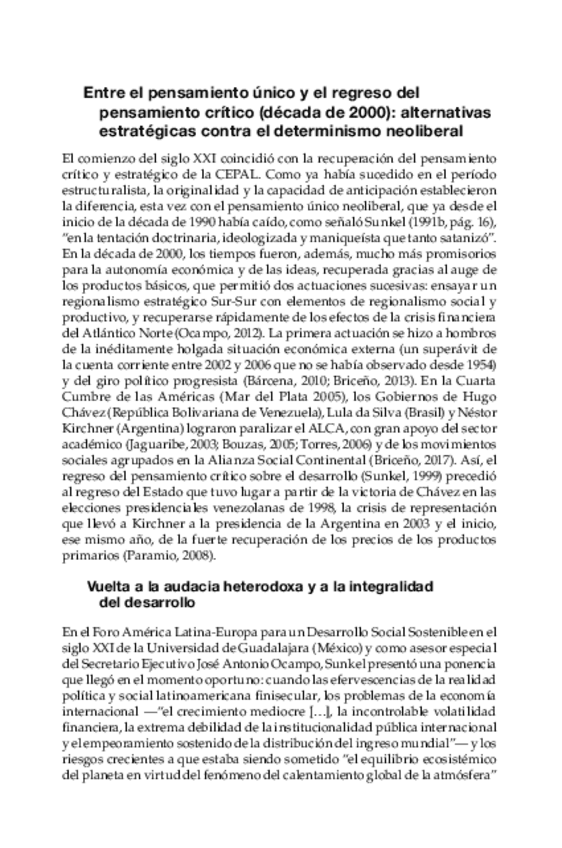 Entre el pensamiento único y el regreso del pensamiento crítico (década de 2000): alternativas estratégicas contra el determinismo neoliberal

El comienzo del siglo XXI coincidió con la recuperación del pensamiento crítico y estratégico de la CEPAL. Como ya había sucedido en el período estructuralista, la originalidad y la capacidad de anticipación establecieron la diferencia, esta vez con el pensamiento único neoliberal, que ya desde el inicio de la década de 1990 había caído, como señaló Sunkel (1991b, pág. 16), "en la tentación doctrinaria, ideologizada y maniqueísta que tanto satanizó". En la década de 2000, los tiempos fueron, además, mucho más promisorios para la autonomía económica y de las ideas, recuperada gracias al auge de los productos básicos, que permitió dos actuaciones sucesivas: ensayar un regionalismo estratégico Sur-Sur con elementos de regionalismo social y productivo, y recuperarse rápidamente de los efectos de la crisis financiera del Atlántico Norte (Ocampo, 2012). La primera actuación se hizo a hombros de la inéditamente holgada situación económica externa (un superávit de la cuenta corriente entre 2002 y 2006 que no se había observado desde 1954) y del giro político progresista (Bárcena, 2010; Briceño, 2013). En la Cuarta Cumbre de las Américas (Mar del Plata 2005), los Gobiernos de Hugo Chávez (República Bolivariana de Venezuela), Lula da Silva (Brasil) y Néstor Kirchner (Argentina) lograron paralizar el ALCA, con gran apoyo del sector académico (Jaguaribe, 2003; Bouzas, 2005; Torres, 2006) y de los movimientos sociales agrupados en la Alianza Social Continental (Briceño, 2017). Así, el regreso del pensamiento crítico sobre el desarrollo (Sunkel, 1999) precedió al regreso del Estado que tuvo lugar a partir de la victoria de Chávez en las elecciones presidenciales venezolanas de 1998, la crisis de representación que llevó a Kirchner a la presidencia de la Argentina en 2003 y el inicio, ese mismo año, de la fuerte recuperación de los precios de los productos primarios (Paramio, 2008).

Vuelta a la audacia heterodoxa y a la integralidad del desarrollo

En el Foro América Latina-Europa para un Desarrollo Social Sostenible en el siglo XXI de la Universidad de Guadalajara (México) y como asesor especial del Secretario Ejecutivo José Antonio Ocampo, Sunkel presentó una ponencia que llegó en el momento oportuno: cuando las efervescencias de la realidad política y social latinoamericana finisecular, los problemas de la economía internacional —"el crecimiento mediocre […], la incontrolable volatilidad financiera, la extrema debilidad de la institucionalidad pública internacional y el empeoramiento sostenido de la distribución del ingreso mundial"— y los riesgos crecientes a que estaba siendo sometido "el equilibrio ecosistémico del planeta en virtud del fenómeno del calentamiento global de la atmósfera"